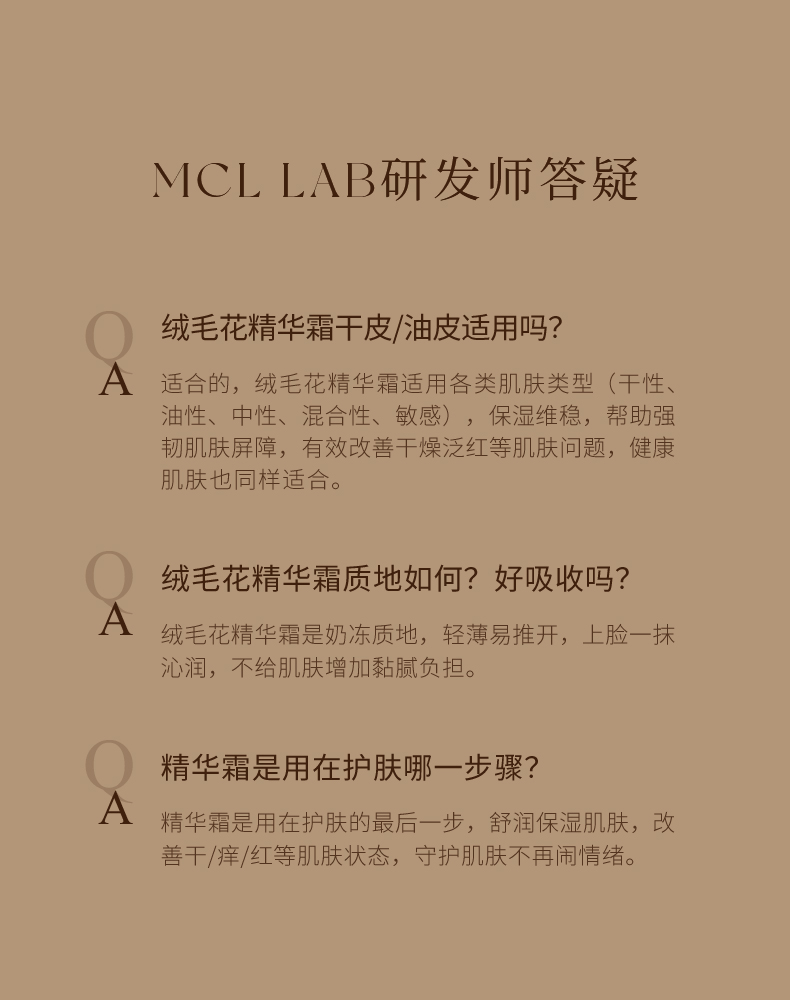 MCL LAB研发师答疑

Q
绒毛花精华霜干皮/油皮适用吗?

A
适合的，绒毛花精华霜适用各类肌肤类型（干性、油性、中性、混合性、敏感），保湿维稳，帮助强韧肌肤屏障，有效改善干燥泛红等肌肤问题，健康肌肤也同样适合。

Q
绒毛花精华霜质地如何？好吸收吗?

A
绒毛花精华霜是奶冻质地，轻薄易推开，上脸一抹沁润，不给肌肤增加黏腻负担。

Q
精华霜是用在护肤哪一步骤?

A
精华霜是用在护肤的最后一步，舒润保湿肌肤，改善干/痒/红等肌肤状态，守护肌肤不再闹情绪。